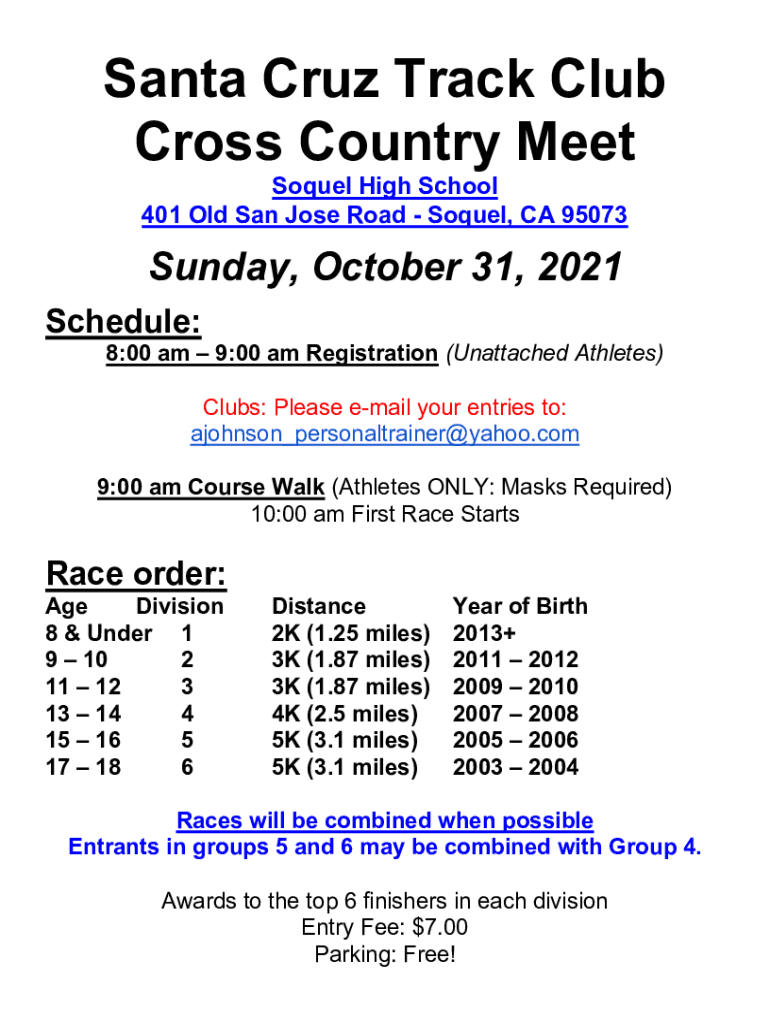 Santa Cruz Track Club
Cross Country Meet

Soquel High School
401 Old San Jose Road - Soquel, CA 95073

Sunday, October 31, 2021

Schedule:

8:00 am – 9:00 am Registration (Unattached Athletes)

Clubs: Please e-mail your entries to:
ajohnson_personaltrainer@yahoo.com

9:00 am Course Walk (Athletes ONLY: Masks Required)
10:00 am First Race Starts

Race order:

| Age | Division | Distance | Year of Birth |
|---|---|---|---|
| 8 & Under | 1 | 2K (1.25 miles) | 2013+ |
| 9 – 10 | 2 | 3K (1.87 miles) | 2011 – 2012 |
| 11 – 12 | 3 | 3K (1.87 miles) | 2009 – 2010 |
| 13 – 14 | 4 | 4K (2.5 miles) | 2007 – 2008 |
| 15 – 16 | 5 | 5K (3.1 miles) | 2005 – 2006 |
| 17 – 18 | 6 | 5K (3.1 miles) | 2003 – 2004 |

Races will be combined when possible
Entrants in groups 5 and 6 may be combined with Group 4.

Awards to the top 6 finishers in each division
Entry Fee: $7.00
Parking: Free!